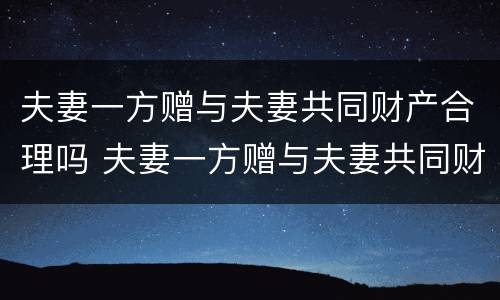 夫妻一方赠与夫妻共同财产合理吗 夫妻一方赠与夫妻共同财